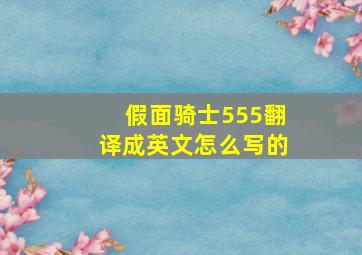 假面骑士555翻译成英文怎么写的